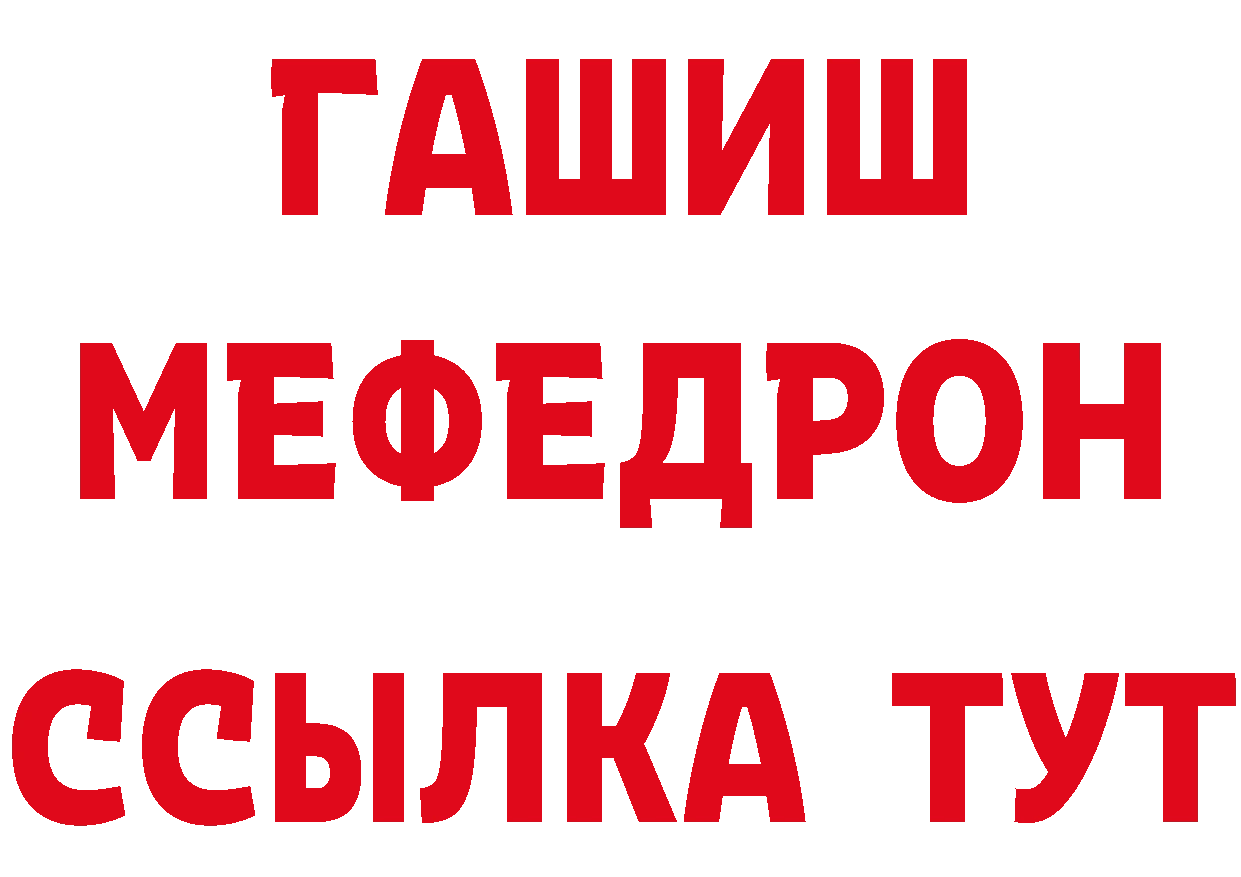 ГАШИШ
МЕФЕДРОН
ССЫЛКА ТУТ